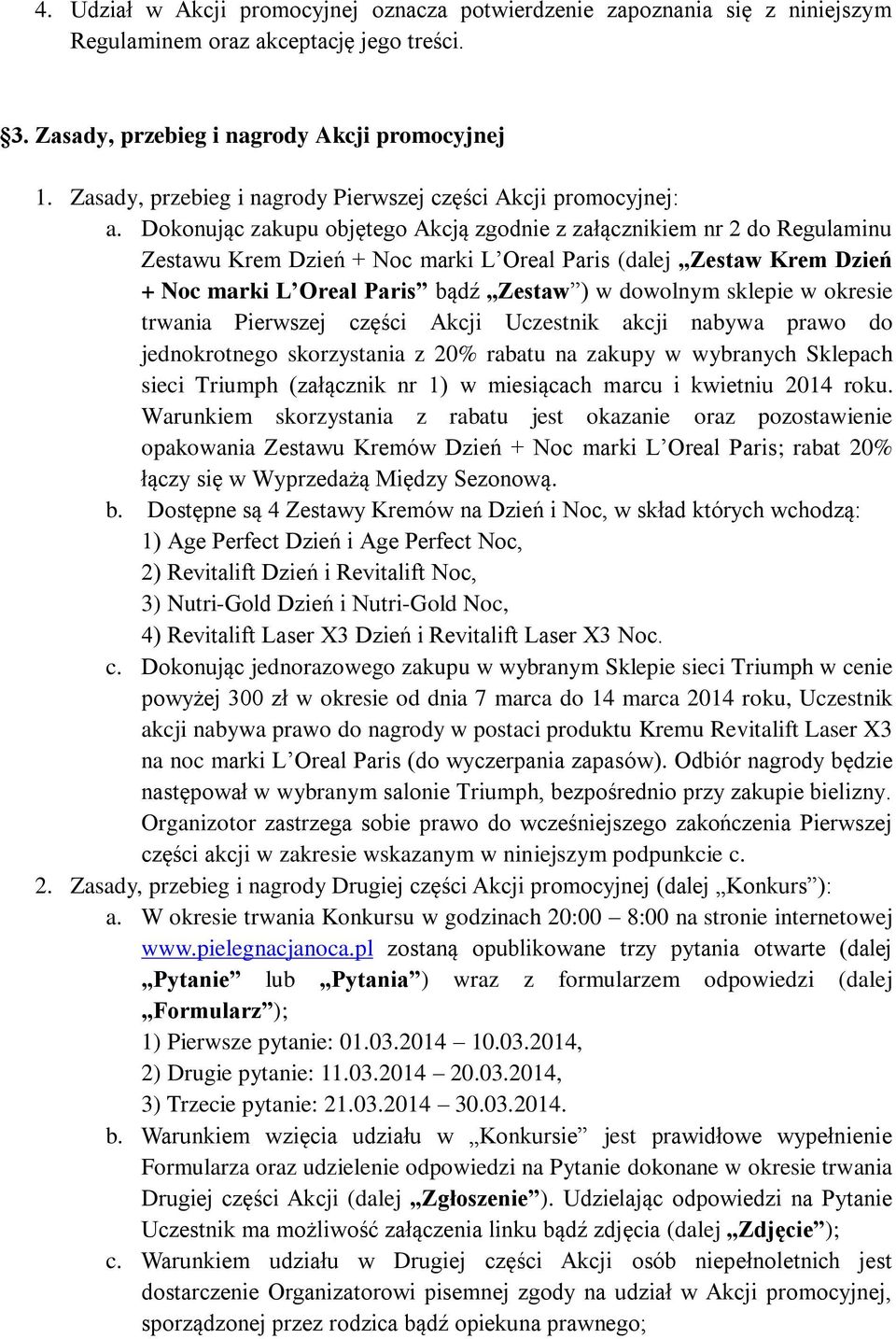 4. Udział w Akcji promocyjnej oznacza potwierdzenie zapoznania się z niniejszym Regulaminem oraz akceptację jego treści.

§3. Zasady, przebieg i nagrody Akcji promocyjnej

1. Zasady, przebieg i nagrody Pierwszej części Akcji promocyjnej:

a. Dokonując zakupu objętego Akcją zgodnie z załącznikiem nr 2 do Regulaminu Zestawu Krem Dzień + Noc marki L'Oreal Paris (dalej „Zestaw Krem Dzień + Noc marki L'Oreal Paris" bądź „Zestaw") w dowolnym sklepie w okresie trwania Pierwszej części Akcji Uczestnik akcji nabywa prawo do jednokrotnego skorzystania z 20% rabatu na zakupy w wybranych Sklepach sieci Triumph (załącznik nr 1) w miesiącach marcu i kwietniu 2014 roku. Warunkiem skorzystania z rabatu jest okazanie oraz pozostawienie opakowania Zestawu Kremów Dzień + Noc marki L'Oreal Paris; rabat 20% łączy się w Wyprzedażą Między Sezonową.

b. Dostępne są 4 Zestawy Kremów na Dzień i Noc, w skład których wchodzą:
1) Age Perfect Dzień i Age Perfect Noc,
2) Revitalift Dzień i Revitalift Noc,
3) Nutri-Gold Dzień i Nutri-Gold Noc,
4) Revitalift Laser X3 Dzień i Revitalift Laser X3 Noc.

c. Dokonując jednorazowego zakupu w wybranym Sklepie sieci Triumph w cenie powyżej 300 zł w okresie od dnia 7 marca do 14 marca 2014 roku, Uczestnik akcji nabywa prawo do nagrody w postaci produktu Kremu Revitalift Laser X3 na noc marki L'Oreal Paris (do wyczerpania zapasów). Odbiór nagrody będzie następował w wybranym salonie Triumph, bezpośrednio przy zakupie bielizny. Organizotor zastrzega sobie prawo do wcześniejszego zakończenia Pierwszej części akcji w zakresie wskazanym w niniejszym podpunkcie c.

2. Zasady, przebieg i nagrody Drugiej części Akcji promocyjnej (dalej „Konkurs"):

a. W okresie trwania Konkursu w godzinach 20:00 – 8:00 na stronie internetowej www.pielegnacjanoca.pl zostaną opublikowane trzy pytania otwarte (dalej „Pytanie" lub „Pytania") wraz z formularzem odpowiedzi (dalej „Formularz");
1) Pierwsze pytanie: 01.03.2014 – 10.03.2014,
2) Drugie pytanie: 11.03.2014 – 20.03.2014,
3) Trzecie pytanie: 21.03.2014 – 30.03.2014.

b. Warunkiem wzięcia udziału w „Konkursie" jest prawidłowe wypełnienie Formularza oraz udzielenie odpowiedzi na Pytanie dokonane w okresie trwania Drugiej części Akcji (dalej „Zgłoszenie"). Udzielając odpowiedzi na Pytanie Uczestnik ma możliwość załączenia linku bądź zdjęcia (dalej „Zdjęcie");

c. Warunkiem udziału w Drugiej części Akcji osób niepełnoletnich jest dostarczenie Organizatorowi pisemnej zgody na udział w Akcji promocyjnej, sporządzonej przez rodzica bądź opiekuna prawnego;